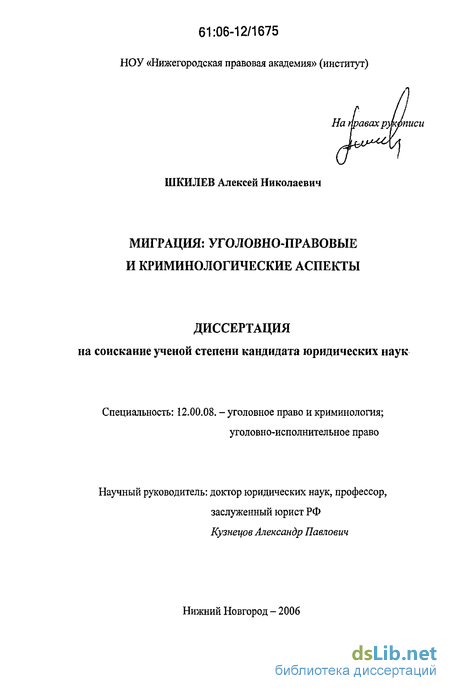 61:06-12/1675

НОУ «Нижегородская правовая академия» (институт)

На правах рукописи

ШКИЛЕВ Алексей Николаевич

МИГРАЦИЯ: УГОЛОВНО-ПРАВОВЫЕ И КРИМИНОЛОГИЧЕСКИЕ АСПЕКТЫ

ДИССЕРТАЦИЯ
на соискание ученой степени кандидата юридических наук

Специальность: 12.00.08. – уголовное право и криминология; уголовно-исполнительное право

Научный руководитель: доктор юридических наук, профессор, заслуженный юрист РФ
Кузнецов Александр Павлович

Нижний Новгород – 2006

dsLib.net
библиотека диссертаций